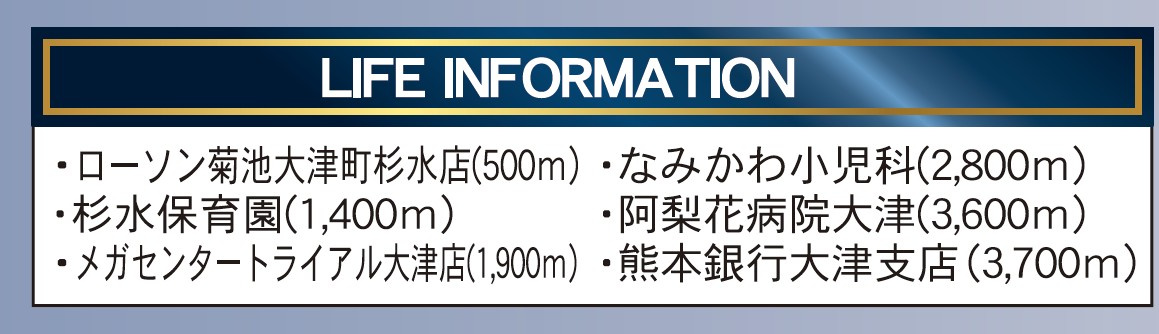 LIFE INFORMATION

・ローソン菊池大津町杉水店(500m)
・杉水保育園(1,400m)
・メガセンタートライアル大津店(1,900m)

・なみかわ小児科(2,800m)
・阿梨花病院大津(3,600m)
・熊本銀行大津支店(3,700m)